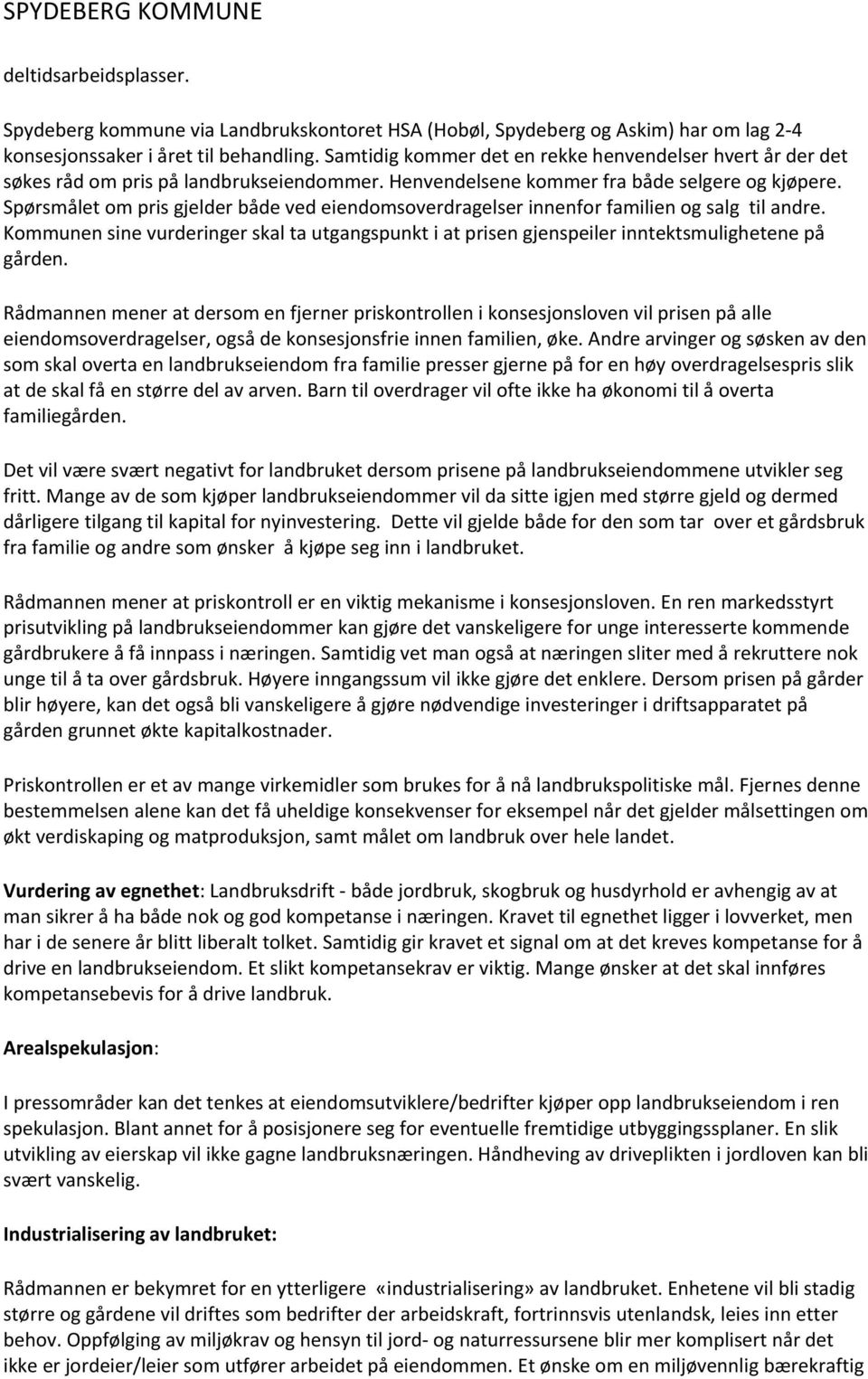 SPYDEBERG KOMMUNE

deltidsarbeidsplasser.

Spydeberg kommune via Landbrukskontoret HSA (Hobøl, Spydeberg og Askim) har om lag 2-4 konsesjonssaker i året til behandling. Samtidig kommer det en rekke henvendelser hvert år der det søkes råd om pris på landbrukseiendommer. Henvendelsene kommer fra både selgere og kjøpere. Spørsmålet om pris gjelder både ved eiendomsoverdragelser innenfor familien og salg til andre. Kommunen sine vurderinger skal ta utgangspunkt i at prisen gjenspeiler inntektsmulighetene på gården.

Rådmannen mener at dersom en fjerner priskontrollen i konsesjonsloven vil prisen på alle eiendomsoverdragelser, også de konsesjonsfrie innen familien, øke. Andre arvinger og søsken av den som skal overta en landbrukseiendom fra familie presser gjerne på for en høy overdragelsespris slik at de skal få en større del av arven. Barn til overdrager vil ofte ikke ha økonomi til å overta familiegården.

Det vil være svært negativt for landbruket dersom prisene på landbrukseiendommene utvikler seg fritt. Mange av de som kjøper landbrukseiendommer vil da sitte igjen med større gjeld og dermed dårligere tilgang til kapital for nyinvestering. Dette vil gjelde både for den som tar over et gårdsbruk fra familie og andre som ønsker å kjøpe seg inn i landbruket.

Rådmannen mener at priskontroll er en viktig mekanisme i konsesjonsloven. En ren markedsstyrt prisutvikling på landbrukseiendommer kan gjøre det vanskeligere for unge interesserte kommende gårdbrukere å få innpass i næringen. Samtidig vet man også at næringen sliter med å rekruttere nok unge til å ta over gårdsbruk. Høyere inngangssum vil ikke gjøre det enklere. Dersom prisen på gårder blir høyere, kan det også bli vanskeligere å gjøre nødvendige investeringer i driftsapparatet på gården grunnet økte kapitalkostnader.

Priskontrollen er et av mange virkemidler som brukes for å nå landbrukspolitiske mål. Fjernes denne bestemmelsen alene kan det få uheldige konsekvenser for eksempel når det gjelder målsettingen om økt verdiskaping og matproduksjon, samt målet om landbruk over hele landet.

Vurdering av egnethet: Landbruksdrift - både jordbruk, skogbruk og husdyrhold er avhengig av at man sikrer å ha både nok og god kompetanse i næringen. Kravet til egnethet ligger i lovverket, men har i de senere år blitt liberalt tolket. Samtidig gir kravet et signal om at det kreves kompetanse for å drive en landbrukseiendom. Et slikt kompetansekrav er viktig. Mange ønsker at det skal innføres kompetansebevis for å drive landbruk.

Arealspekulasjon:

I pressområder kan det tenkes at eiendomsutviklere/bedrifter kjøper opp landbrukseiendom i ren spekulasjon. Blant annet for å posisjonere seg for eventuelle fremtidige utbyggingssplaner. En slik utvikling av eierskap vil ikke gagne landbruksnæringen. Håndheving av driveplikten i jordloven kan bli svært vanskelig.

Industrialisering av landbruket:

Rådmannen er bekymret for en ytterligere «industrialisering» av landbruket. Enhetene vil bli stadig større og gårdene vil driftes som bedrifter der arbeidskraft, fortrinnsvis utenlandsk, leies inn etter behov. Oppfølging av miljøkrav og hensyn til jord- og naturressursene blir mer komplisert når det ikke er jordeier/leier som utfører arbeidet på eiendommen. Et ønske om en miljøvennlig bærekraftig